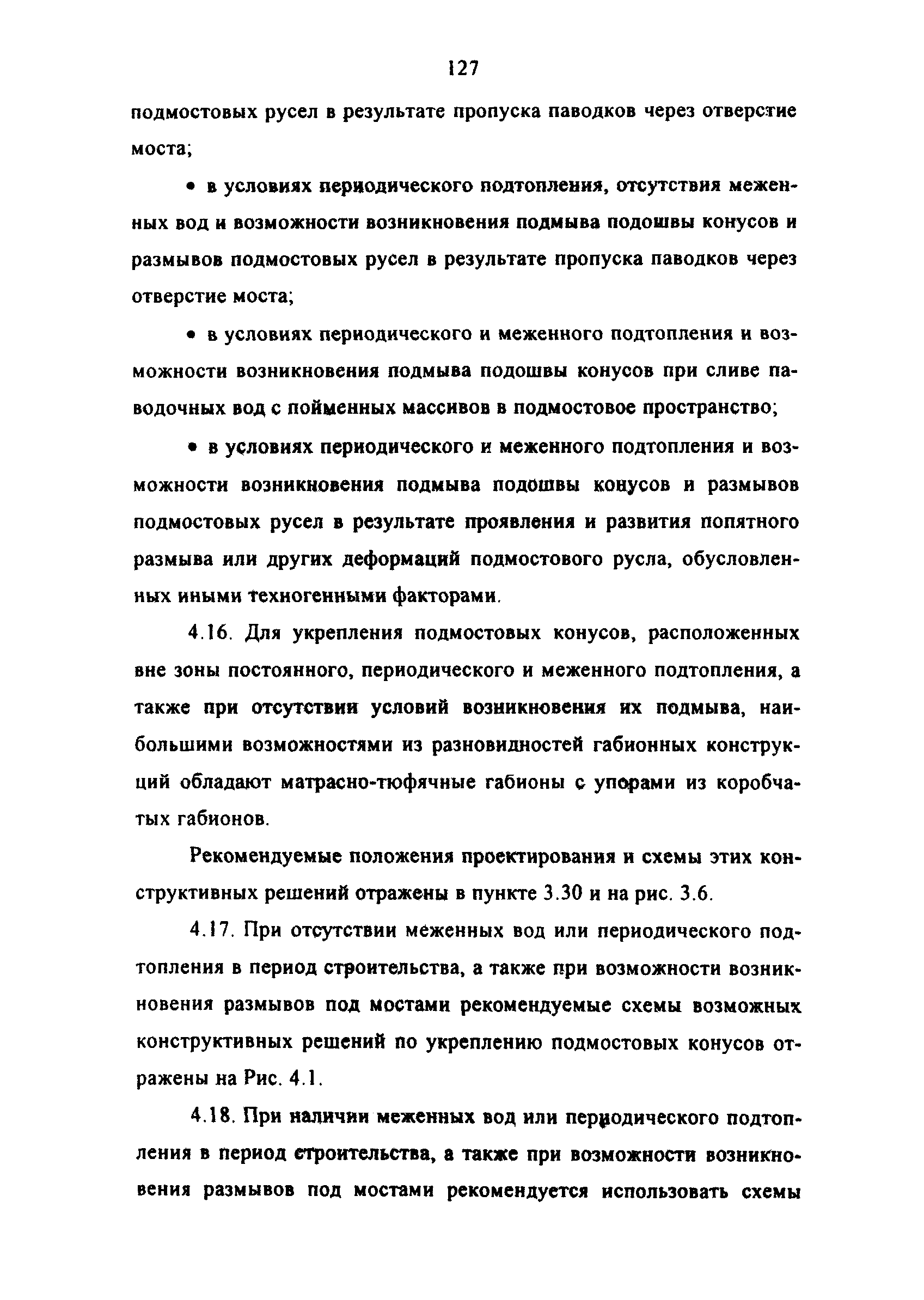 127

подмостовых русел в результате пропуска паводков через отверстие моста;

• в условиях периодического подтопления, отсутствия меженных вод и возможности возникновения подмыва подошвы конусов и размывов подмостовых русел в результате пропуска паводков через отверстие моста;

• в условиях периодического и меженного подтопления и возможности возникновения подмыва подошвы конусов при сливе паводочных вод с пойменных массивов в подмостовое пространство;

• в условиях периодического и меженного подтопления и возможности возникновения подмыва подошвы конусов и размывов подмостовых русел в результате проявления и развития попятного размыва или других деформаций подмостового русла, обусловленных иными техногенными факторами.

4.16. Для укрепления подмостовых конусов, расположенных вне зоны постоянного, периодического и меженного подтопления, а также при отсутствии условий возникновения их подмыва, наибольшими возможностями из разновидностей габионных конструкций обладают матрасно-тюфячные габионы с упорами из коробчатых габионов.

Рекомендуемые положения проектирования и схемы этих конструктивных решений отражены в пункте 3.30 и на рис. 3.6.

4.17. При отсутствии меженных вод или периодического подтопления в период строительства, а также при возможности возникновения размывов под мостами рекомендуемые схемы возможных конструктивных решений по укреплению подмостовых конусов отражены на Рис. 4.1.

4.18. При наличии меженных вод или периодического подтопления в период строительства, а также при возможности возникновения размывов под мостами рекомендуется использовать схемы